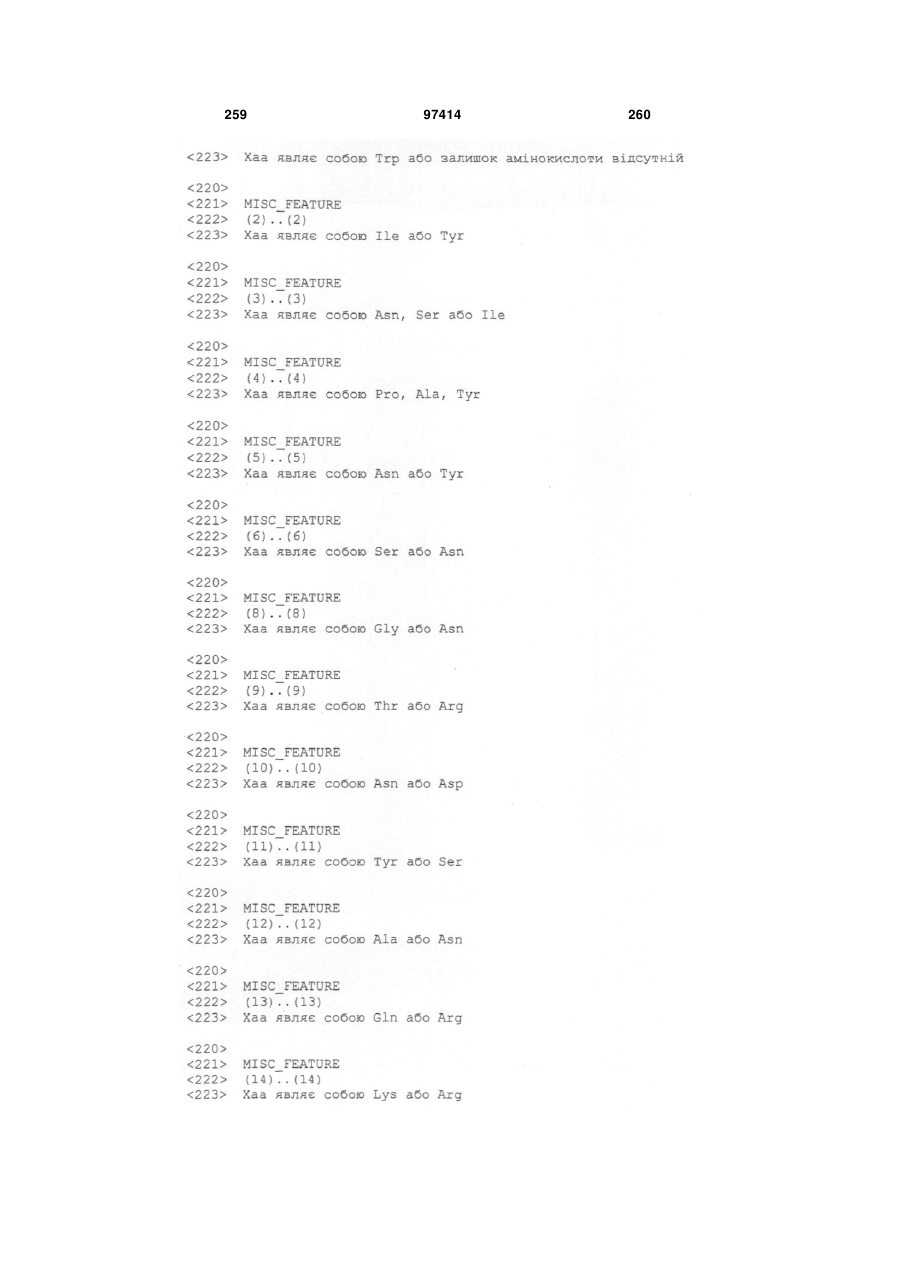 259 97414 260

<223> Xaa являє собою Trp або залишок амінокислоти відсутній

<220>
<221> MISC_FEATURE
<222> (2)..(2)
<223> Xaa являє собою Ile або Tyr

<220>
<221> MISC_FEATURE
<222> (3)..(3)
<223> Xaa являє собою Asn, Ser або Ile

<220>
<221> MISC_FEATURE
<222> (4)..(4)
<223> Xaa являє собою Pro, Ala, Tyr

<220>
<221> MISC_FEATURE
<222> (5)..(5)
<223> Xaa являє собою Asn або Tyr

<220>
<221> MISC_FEATURE
<222> (6)..(6)
<223> Xaa являє собою Ser або Asn

<220>
<221> MISC_FEATURE
<222> (8)..(8)
<223> Xaa являє собою Gly або Asn

<220>
<221> MISC_FEATURE
<222> (9)..(9)
<223> Xaa являє собою Thr або Arg

<220>
<221> MISC_FEATURE
<222> (10)..(10)
<223> Xaa являє собою Asn або Asp

<220>
<221> MISC_FEATURE
<222> (11)..(11)
<223> Xaa являє собою Tyr або Ser

<220>
<221> MISC_FEATURE
<222> (12)..(12)
<223> Xaa являє собою Ala або Asn

<220>
<221> MISC_FEATURE
<222> (13)..(13)
<223> Xaa являє собою Gln або Arg

<220>
<221> MISC_FEATURE
<222> (14)..(14)
<223> Xaa являє собою Lys або Arg